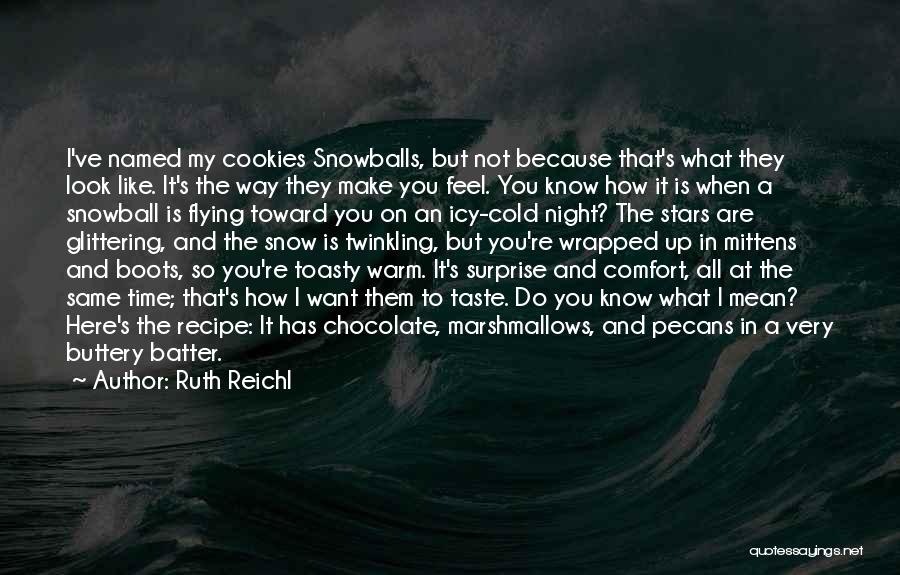 I've named my cookies Snowballs, but not because that's what they look like. It's the way they make you feel. You know how it is when a snowball is flying toward you on an icy-cold night? The stars are glittering, and the snow is twinkling, but you're wrapped up in mittens and boots, so you're toasty warm. It's surprise and comfort, all at the same time; that's how I want them to taste. Do you know what I mean? Here's the recipe: It has chocolate, marshmallows, and pecans in a very buttery batter.

~ Author: Ruth Reichl

quotessayings.net